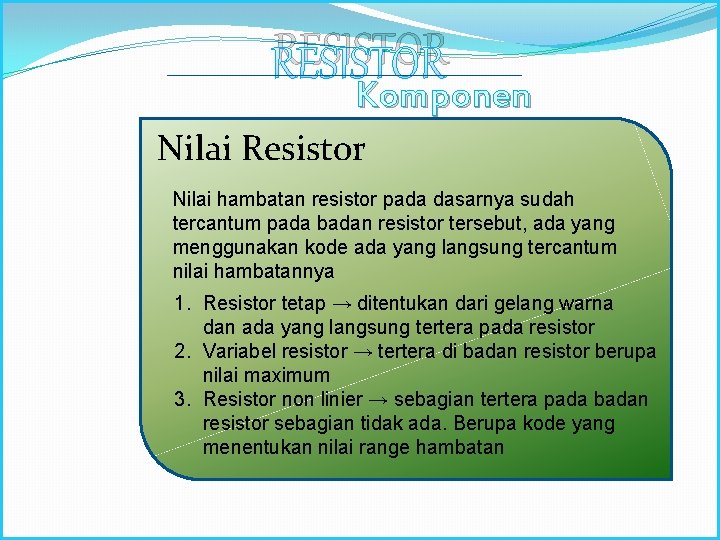 RESISTOR
Komponen

Nilai Resistor

Nilai hambatan resistor pada dasarnya sudah tercantum pada badan resistor tersebut, ada yang menggunakan kode ada yang langsung tercantum nilai hambatannya

1. Resistor tetap → ditentukan dari gelang warna dan ada yang langsung tertera pada resistor
2. Variabel resistor → tertera di badan resistor berupa nilai maximum
3. Resistor non linier → sebagian tertera pada badan resistor sebagian tidak ada. Berupa kode yang menentukan nilai range hambatan